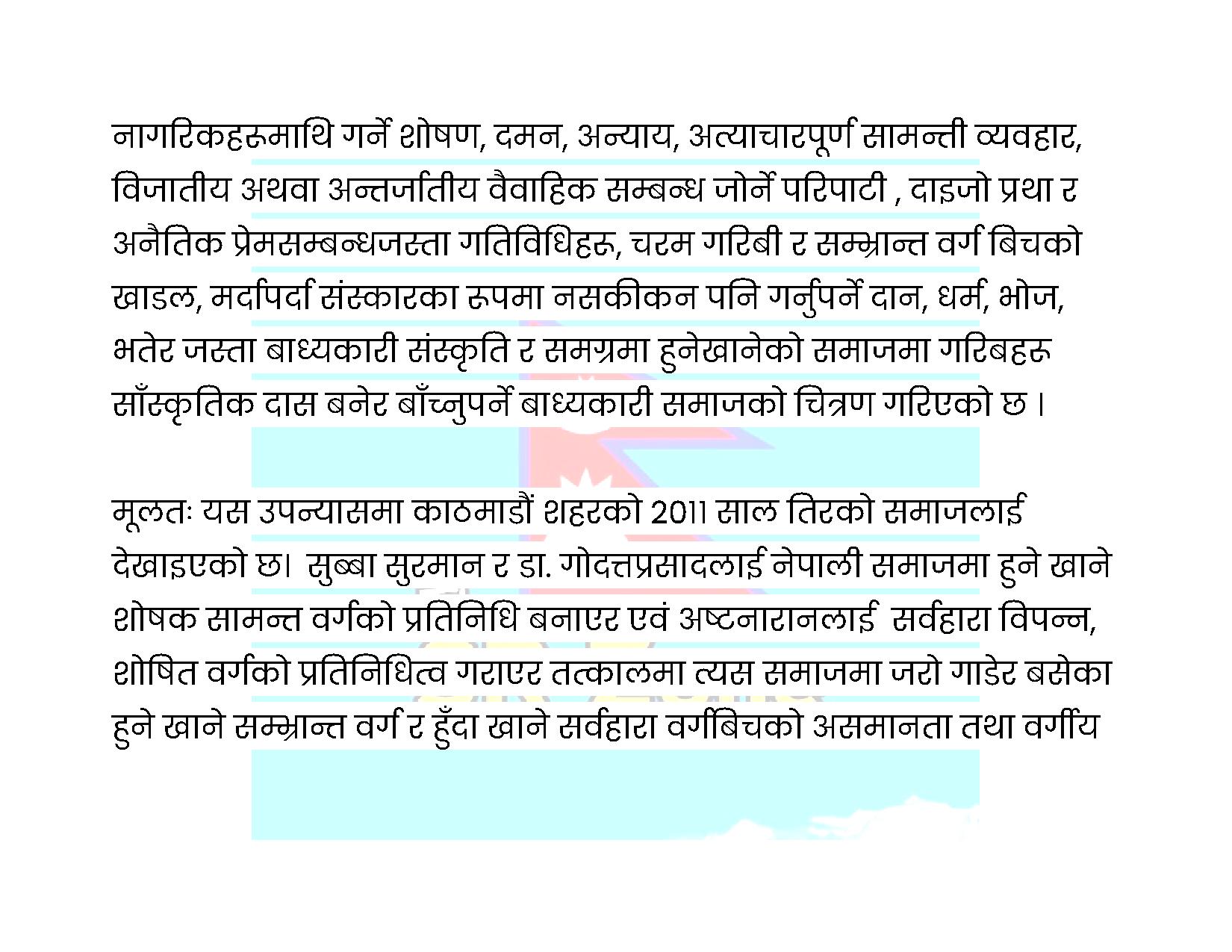 नागरिकहरूमाथि गर्ने शोषण, दमन, अन्याय, अत्याचारपूर्ण सामन्ती व्यवहार, विजातीय अथवा अन्तर्जातीय वैवाहिक सम्बन्ध जोर्ने परिपाटी , दाइजो प्रथा र अनैतिक प्रेमसम्बन्धजस्ता गतिविधिहरू, चरम गरिबी र सम्भ्रान्त वर्ग बिचको खाडल, मर्दापर्दा संस्कारका रूपमा नसकीकन पनि गर्नुपर्ने दान, धर्म, भोज, भतेर जस्ता बाध्यकारी संस्कृति र समग्रमा हुनेखानेको समाजमा गरिबहरू साँस्कृतिक दास बनेर बाँच्नुपर्ने बाध्यकारी समाजको चित्रण गरिएको छ ।

मूलतः यस उपन्यासमा काठमाडौं शहरको 2011 साल तिरको समाजलाई देखाइएको छ। सुब्बा सुरमान र डा. गोदत्तप्रसादलाई नेपाली समाजमा हुने खाने शोषक सामन्त वर्गको प्रतिनिधि बनाएर एवं अष्टनारानलाई सर्वहारा विपन्न, शोषित वर्गको प्रतिनिधित्व गराएर तत्कालमा त्यस समाजमा जरो गाडेर बसेका हुने खाने सम्भ्रान्त वर्ग र हुँदा खाने सर्वहारा वर्गबिचको असमानता तथा वर्गीय